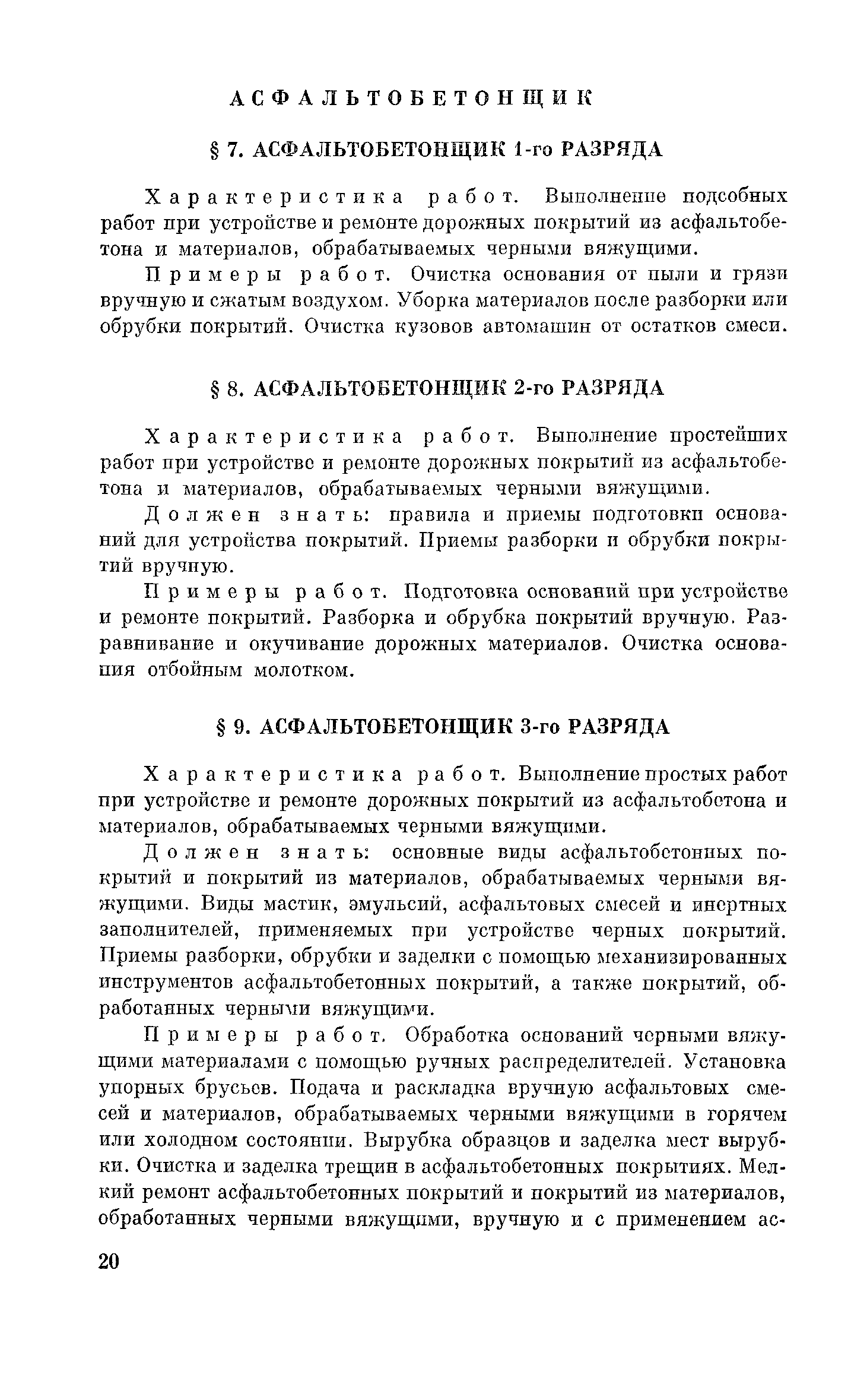 АСФАЛЬТОБЕТОНЩИК

§ 7. АСФАЛЬТОБЕТОНЩИК 1-го РАЗРЯДА

Характеристика работ. Выполнение подсобных работ при устройстве и ремонте дорожных покрытий из асфальтобетона и материалов, обрабатываемых черными вяжущими.

Примеры работ. Очистка основания от пыли и грязи вручную и сжатым воздухом. Уборка материалов после разборки или обрубки покрытий. Очистка кузовов автомашин от остатков смеси.

§ 8. АСФАЛЬТОБЕТОНЩИК 2-го РАЗРЯДА

Характеристика работ. Выполнение простейших работ при устройстве и ремонте дорожных покрытий из асфальтобетона и материалов, обрабатываемых черными вяжущими.

Должен знать: правила и приемы подготовки оснований для устройства покрытий. Приемы разборки и обрубки покрытий вручную.

Примеры работ. Подготовка оснований при устройстве и ремонте покрытий. Разборка и обрубка покрытий вручную. Разравнивание и окучивание дорожных материалов. Очистка основания отбойным молотком.

§ 9. АСФАЛЬТОБЕТОНЩИК 3-го РАЗРЯДА

Характеристика работ. Выполнение простых работ при устройстве и ремонте дорожных покрытий из асфальтобетона и материалов, обрабатываемых черными вяжущими.

Должен знать: основные виды асфальтобетонных покрытий и покрытий из материалов, обрабатываемых черными вяжущими. Виды мастик, эмульсий, асфальтовых смесей и инертных заполнителей, применяемых при устройстве черных покрытий. Приемы разборки, обрубки и заделки с помощью механизированных инструментов асфальтобетонных покрытий, а также покрытий, обработанных черными вяжущими.

Примеры работ. Обработка оснований черными вяжущими материалами с помощью ручных распределителей. Установка упорных брусьев. Подача и раскладка вручную асфальтовых смесей и материалов, обрабатываемых черными вяжущими в горячем или холодном состоянии. Вырубка образцов и заделка мест вырубки. Очистка и заделка трещин в асфальтобетонных покрытиях. Мелкий ремонт асфальтобетонных покрытий и покрытий из материалов, обработанных черными вяжущими, вручную и с применением ас-

20